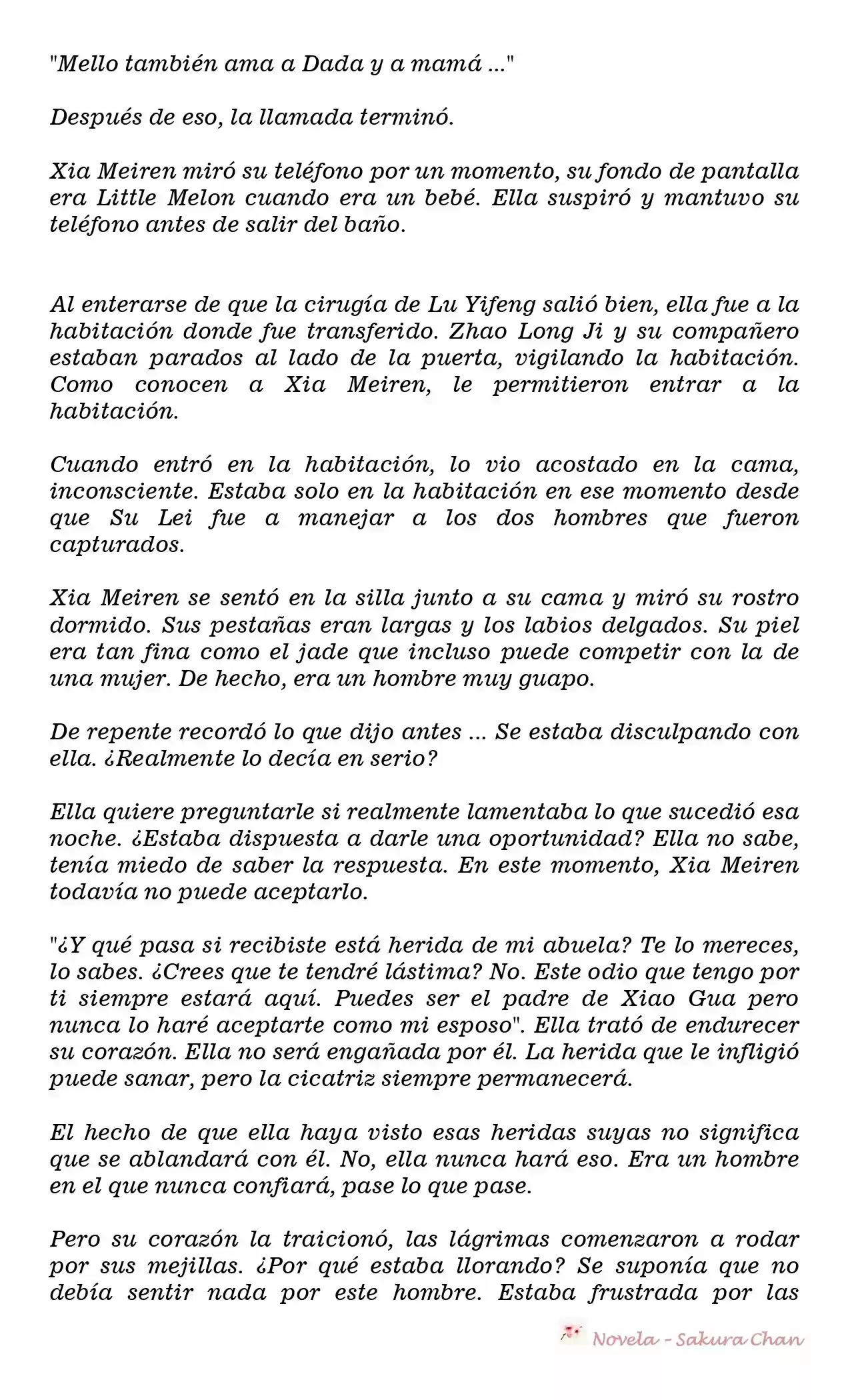 "Mello también ama a Dada y a mamá ..."

Después de eso, la llamada terminó.

Xia Meiren miró su teléfono por un momento, su fondo de pantalla era Little Melon cuando era un bebé. Ella suspiró y mantuvo su teléfono antes de salir del baño.

Al enterarse de que la cirugía de Lu Yifeng salió bien, ella fue a la habitación donde fue transferido. Zhao Long Ji y su compañero estaban parados al lado de la puerta, vigilando la habitación. Como conocen a Xia Meiren, le permitieron entrar a la habitación.

Cuando entró en la habitación, lo vio acostado en la cama, inconsciente. Estaba solo en la habitación en ese momento desde que Su Lei fue a manejar a los dos hombres que fueron capturados.

Xia Meiren se sentó en la silla junto a su cama y miró su rostro dormido. Sus pestañas eran largas y los labios delgados. Su piel era tan fina como el jade que incluso puede competir con la de una mujer. De hecho, era un hombre muy guapo.

De repente recordó lo que dijo antes ... Se estaba disculpando con ella. ¿Realmente lo decía en serio?

Ella quiere preguntarle si realmente lamentaba lo que sucedió esa noche. ¿Estaba dispuesta a darle una oportunidad? Ella no sabe, tenía miedo de saber la respuesta. En este momento, Xia Meiren todavía no puede aceptarlo.

"¿Y qué pasa si recibiste está herida de mi abuela? Te lo mereces, lo sabes. ¿Crees que te tendré lástima? No. Este odio que tengo por ti siempre estará aquí. Puedes ser el padre de Xiao Gua pero nunca lo haré aceptarte como mi esposo". Ella trató de endurecer su corazón. Ella no será engañada por él. La herida que le infligió puede sanar, pero la cicatriz siempre permanecerá.

El hecho de que ella haya visto esas heridas suyas no significa que se ablandará con él. No, ella nunca hará eso. Era un hombre en el que nunca confiará, pase lo que pase.

Pero su corazón la traicionó, las lágrimas comenzaron a rodar por sus mejillas. ¿Por qué estaba llorando? Se suponía que no debía sentir nada por este hombre. Estaba frustrada por las

Novela - Sakura Chan